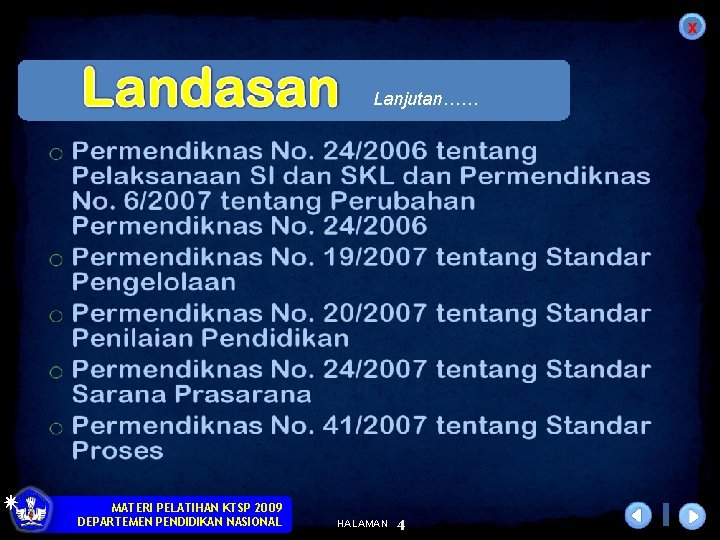 X

Landasan Lanjutan……

• Permendiknas No. 24/2006 tentang Pelaksanaan SI dan SKL dan Permendiknas No. 6/2007 tentang Perubahan Permendiknas No. 24/2006
• Permendiknas No. 19/2007 tentang Standar Pengelolaan
• Permendiknas No. 20/2007 tentang Standar Penilaian Pendidikan
• Permendiknas No. 24/2007 tentang Standar Sarana Prasarana
• Permendiknas No. 41/2007 tentang Standar Proses

MATERI PELATIHAN KTSP 2009
DEPARTEMEN PENDIDIKAN NASIONAL

HALAMAN 4